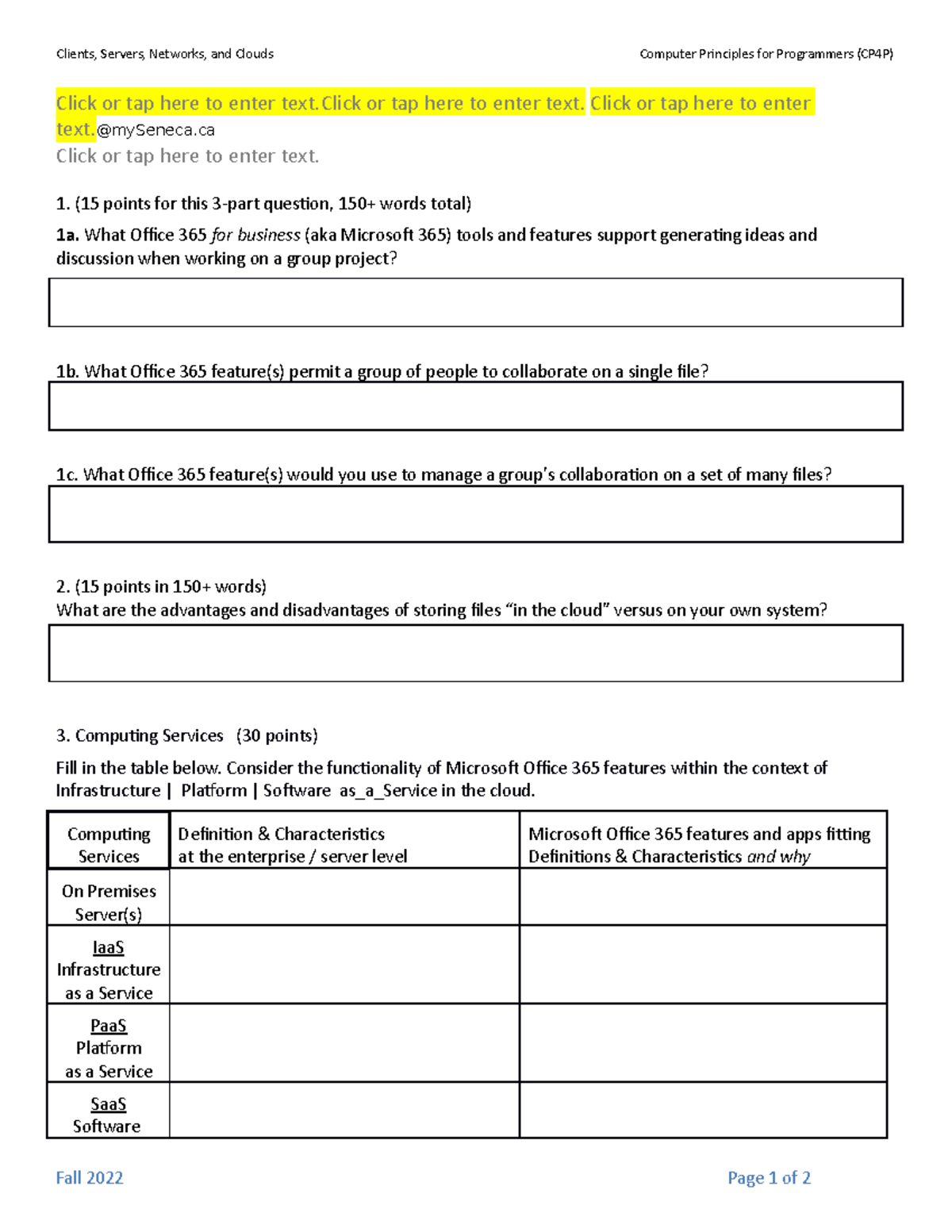 Clients, Servers, Networks, and Clouds

Computer Principles for Programmers (CP4P)

Click or tap here to enter text.Click or tap here to enter text. Click or tap here to enter text.@mySeneca.ca
Click or tap here to enter text.

1. (15 points for this 3-part question, 150+ words total)

1a. What Office 365 for business (aka Microsoft 365) tools and features support generating ideas and discussion when working on a group project?

1b. What Office 365 feature(s) permit a group of people to collaborate on a single file?

1c. What Office 365 feature(s) would you use to manage a group's collaboration on a set of many files?

2. (15 points in 150+ words)
What are the advantages and disadvantages of storing files "in the cloud" versus on your own system?

3. Computing Services (30 points)

Fill in the table below. Consider the functionality of Microsoft Office 365 features within the context of Infrastructure | Platform | Software as_a_Service in the cloud.

| Computing Services | Definition & Characteristics at the enterprise / server level | Microsoft Office 365 features and apps fitting Definitions & Characteristics and why |
|---|---|---|
| On Premises Server(s) | | |
| IaaS Infrastructure as a Service | | |
| PaaS Platform as a Service | | |
| SaaS Software | | |

Fall 2022

Page 1 of 2